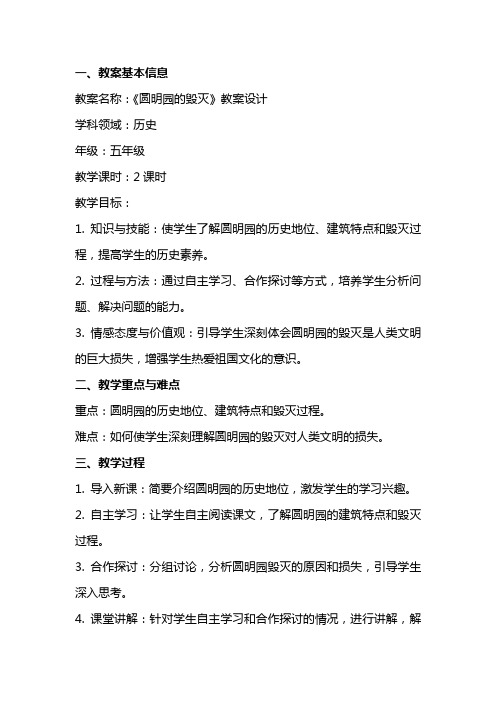 一、教案基本信息

教案名称：《圆明园的毁灭》教案设计

学科领域：历史

年级：五年级

教学课时：2 课时

教学目标：

1. 知识与技能：使学生了解圆明园的历史地位、建筑特点和毁灭过程，提高学生的历史素养。

2. 过程与方法：通过自主学习、合作探讨等方式，培养学生分析问题、解决问题的能力。

3. 情感态度与价值观：引导学生深刻体会圆明园的毁灭是人类文明的巨大损失，增强学生热爱祖国文化的意识。

二、教学重点与难点

重点：圆明园的历史地位、建筑特点和毁灭过程。

难点：如何使学生深刻理解圆明园的毁灭对人类文明的损失。

三、教学过程

1. 导入新课：简要介绍圆明园的历史地位，激发学生的学习兴趣。

2. 自主学习：让学生自主阅读课文，了解圆明园的建筑特点和毁灭过程。

3. 合作探讨：分组讨论，分析圆明园毁灭的原因和损失，引导学生深入思考。

4. 课堂讲解：针对学生自主学习和合作探讨的情况，进行讲解，解